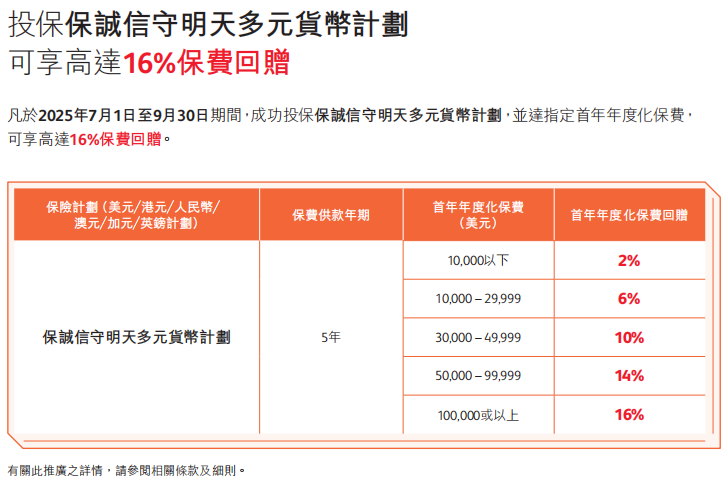 投保保誠信守明天多元貨幣計劃
可享高達16%保費回贈

凡於2025年7月1日至9月30日期間，成功投保保誠信守明天多元貨幣計劃，並達指定首年年度化保費，可享高達16%保費回贈。

| 保險計劃（美元/港元/人民幣/澳元/加元/英鎊計劃） | 保費供款年期 | 首年年度化保費（美元） | 首年年度化保費回贈 |
|---|---|---|---|
| 保誠信守明天多元貨幣計劃 | 5年 | 10,000以下 | 2% |
| | | 10,000 – 29,999 | 6% |
| | | 30,000 – 49,999 | 10% |
| | | 50,000 – 99,999 | 14% |
| | | 100,000或以上 | 16% |

有關此推廣之詳情，請參閱相關條款及細則。